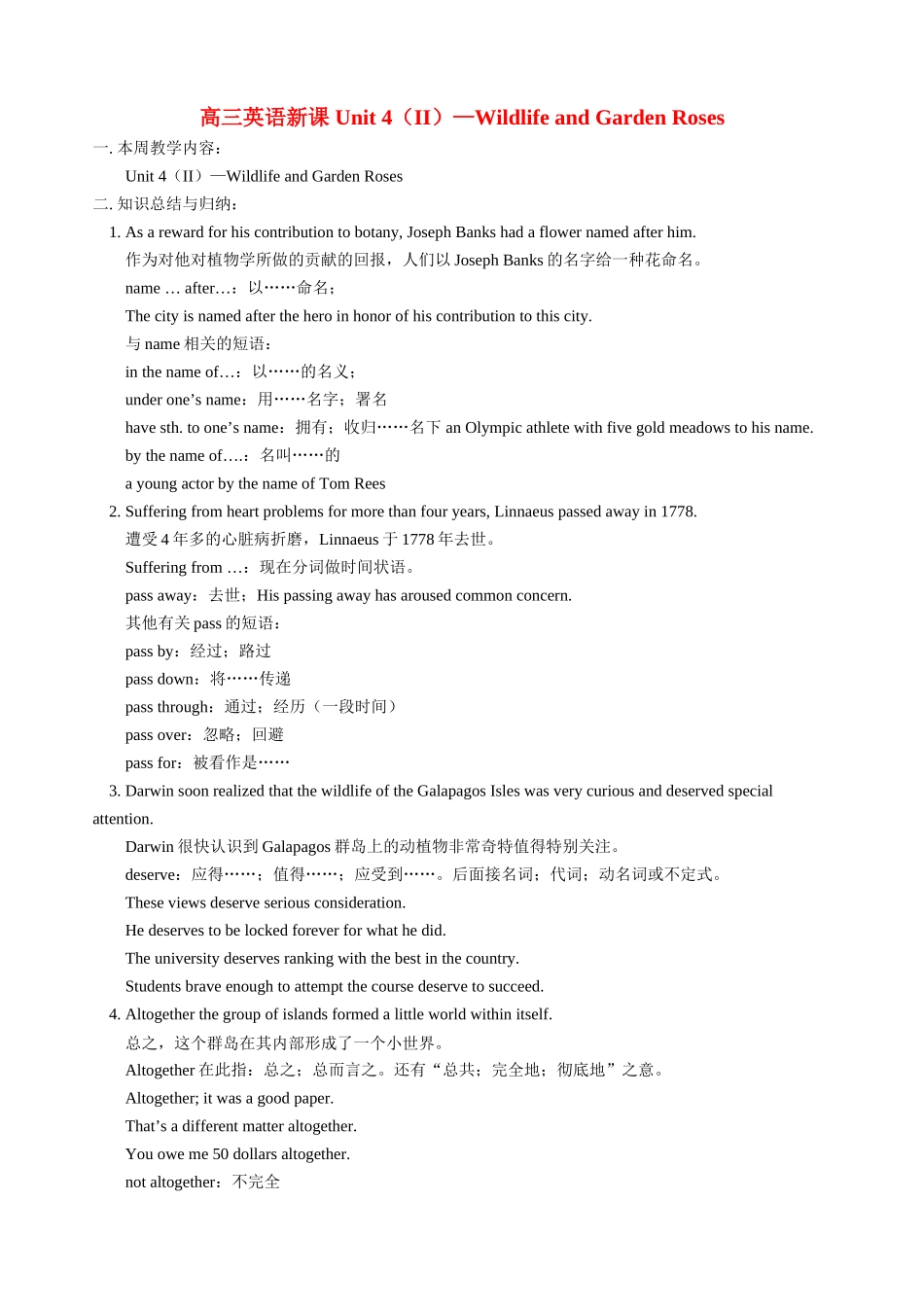 高三英语新课 Unit 4（II）—Wildlife and Garden Roses

一. 本周教学内容：

Unit 4（II）—Wildlife and Garden Roses

二. 知识总结与归纳：

1. As a reward for his contribution to botany, Joseph Banks had a flower named after him.

作为对他对植物学所做的贡献的回报，人们以 Joseph Banks 的名字给一种花命名。

name … after…：以……命名；

The city is named after the hero in honor of his contribution to this city.

与 name 相关的短语：

in the name of…：以……的名义；

under one’s name：用……名字；署名

have sth. to one’s name：拥有；收归……名下 an Olympic athlete with five gold meadows to his name.

by the name of….：名叫……的

a young actor by the name of Tom Rees

2. Suffering from heart problems for more than four years, Linnaeus passed away in 1778.

遭受 4 年多的心脏病折磨，Linnaeus 于 1778 年去世。

Suffering from …：现在分词做时间状语。

pass away：去世；His passing away has aroused common concern.

其他有关 pass 的短语：

pass by：经过；路过

pass down：将……传递

pass through：通过；经历（一段时间）

pass over：忽略；回避

pass for：被看作是……

3. Darwin soon realized that the wildlife of the Galapagos Isles was very curious and deserved special attention.

Darwin 很快认识到 Galapagos 群岛上的动植物非常奇特值得特别关注。

deserve：应得……；值得……；应受到……。后面接名词；代词；动名词或不定式。

These views deserve serious consideration.

He deserves to be locked forever for what he did.

The university deserves ranking with the best in the country.

Students brave enough to attempt the course deserve to succeed.

4. Altogether the group of islands formed a little world within itself.

总之，这个群岛在其内部形成了一个小世界。

Altogether 在此指：总之；总而言之。还有“总共；完全地；彻底地”之意。

Altogether; it was a good paper.

That’s a different matter altogether.

You owe me 50 dollars altogether.

not altogether：不完全